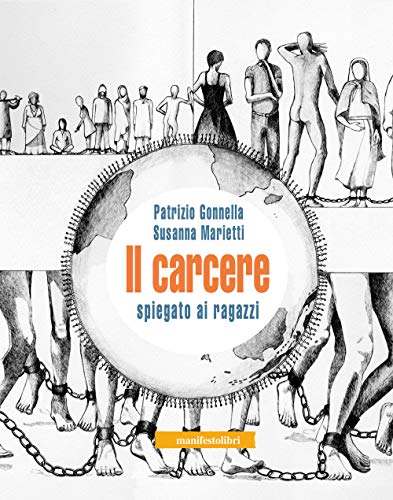 Patrizio Gonnella
Susanna Marietti

Il carcere
spiegato ai ragazzi

manifestolibri